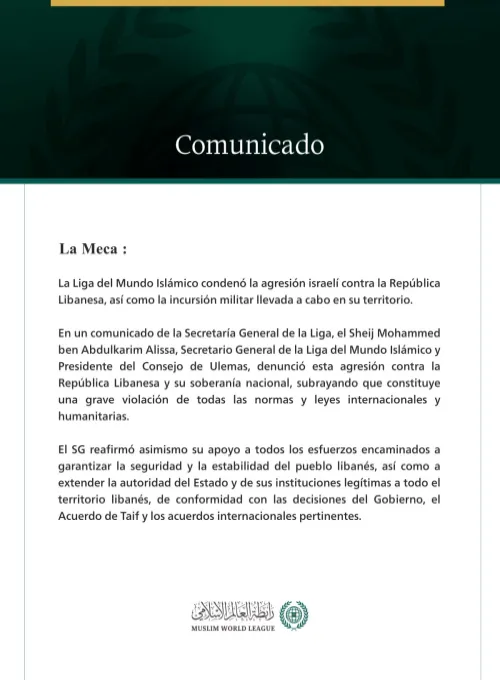 Comunicado

La Meca :

La Liga del Mundo Islámico condenó la agresión israelí contra la República Libanesa, así como la incursión militar llevada a cabo en su territorio.

En un comunicado de la Secretaría General de la Liga, el Sheij Mohammed ben Abdulkarim Alissa, Secretario General de la Liga del Mundo Islámico y Presidente del Consejo de Ulemas, denunció esta agresión contra la República Libanesa y su soberanía nacional, subrayando que constituye una grave violación de todas las normas y leyes internacionales y humanitarias.

El SG reafirmó asimismo su apoyo a todos los esfuerzos encaminados a garantizar la seguridad y la estabilidad del pueblo libanés, así como a extender la autoridad del Estado y de sus instituciones legítimas a todo el territorio libanés, de conformidad con las decisiones del Gobierno, el Acuerdo de Taif y los acuerdos internacionales pertinentes.

رابطة العالم الإسلامي
MUSLIM WORLD LEAGUE